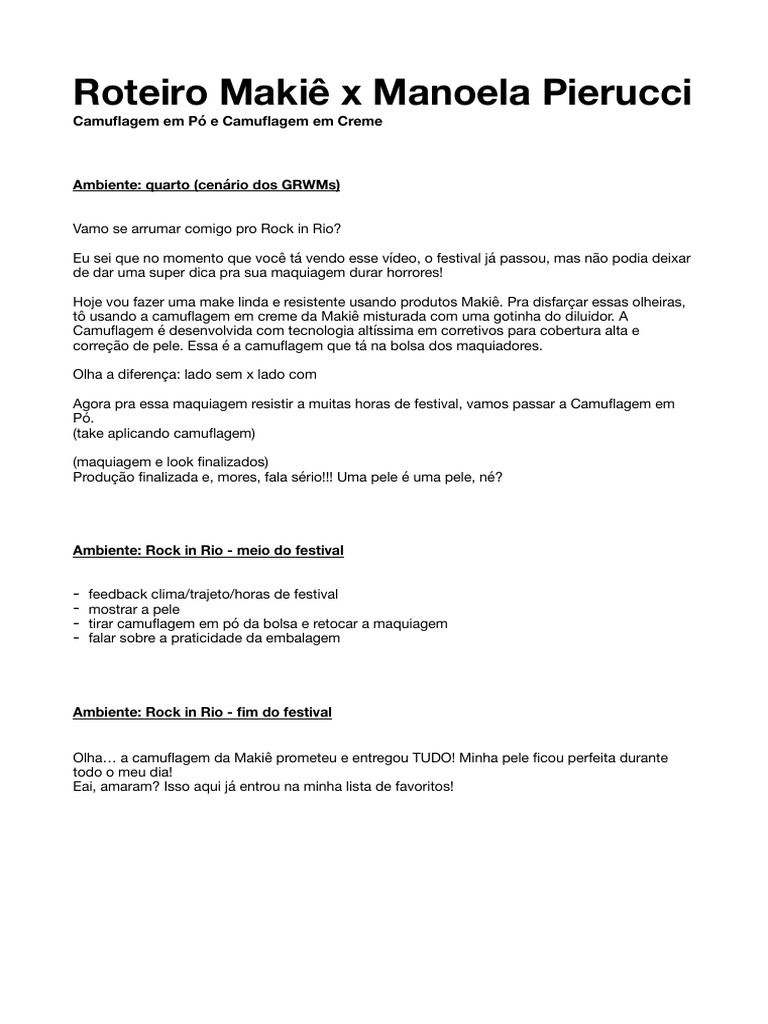 Roteiro Makiê x Manoela Pierucci
Camuflagem em Pó e Camuflagem em Creme

Ambiente: quarto (cenário dos GRWMs)

Vamo se arrumar comigo pro Rock in Rio?

Eu sei que no momento que você tá vendo esse vídeo, o festival já passou, mas não podia deixar de dar uma super dica pra sua maquiagem durar horrores!

Hoje vou fazer uma make linda e resistente usando produtos Makiê. Pra disfarçar essas olheiras, tô usando a camuflagem em creme da Makiê misturada com uma gotinha do diluidor. A Camuflagem é desenvolvida com tecnologia altíssima em corretivos para cobertura alta e correção de pele. Essa é a camuflagem que tá na bolsa dos maquiadores.

Olha a diferença: lado sem x lado com

Agora pra essa maquiagem resistir a muitas horas de festival, vamos passar a Camuflagem em Pó.
(take aplicando camuflagem)

(maquiagem e look finalizados)
Produção finalizada e, mores, fala sério!!! Uma pele é uma pele, né?

Ambiente: Rock in Rio - meio do festival

- feedback clima/trajeto/horas de festival
- mostrar a pele
- tirar camuflagem em pó da bolsa e retocar a maquiagem
- falar sobre a praticidade da embalagem

Ambiente: Rock in Rio - fim do festival

Olha… a camuflagem da Makiê prometeu e entregou TUDO! Minha pele ficou perfeita durante todo o meu dia!
Eai, amaram? Isso aqui já entrou na minha lista de favoritos!